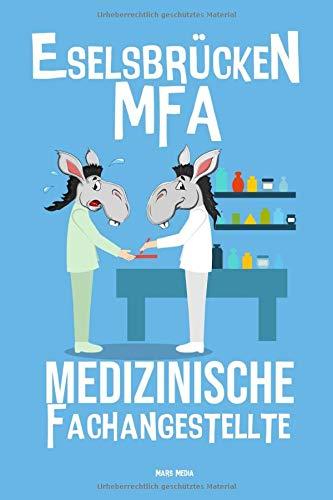 Urheberrechtlich geschütztes Material

ESELSBRÜCKEN
MFA

MEDIZINISCHE
FACHANGESTELLTE

MARS MEDIA

Urheberrechtlich geschütztes Material